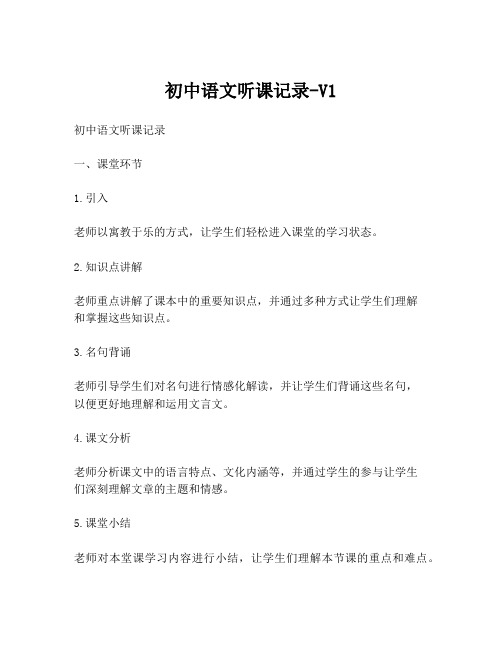 初中语文听课记录-V1

初中语文听课记录

一、课堂环节

1.引入

老师以寓教于乐的方式，让学生们轻松进入课堂的学习状态。

2.知识点讲解

老师重点讲解了课本中的重要知识点，并通过多种方式让学生们理解和掌握这些知识点。

3.名句背诵

老师引导学生们对名句进行情感化解读，并让学生们背诵这些名句，以便更好地理解和运用文言文。

4.课文分析

老师分析课文中的语言特点、文化内涵等，并通过学生的参与让学生们深刻理解文章的主题和情感。

5.课堂小结

老师对本堂课学习内容进行小结，让学生们理解本节课的重点和难点。